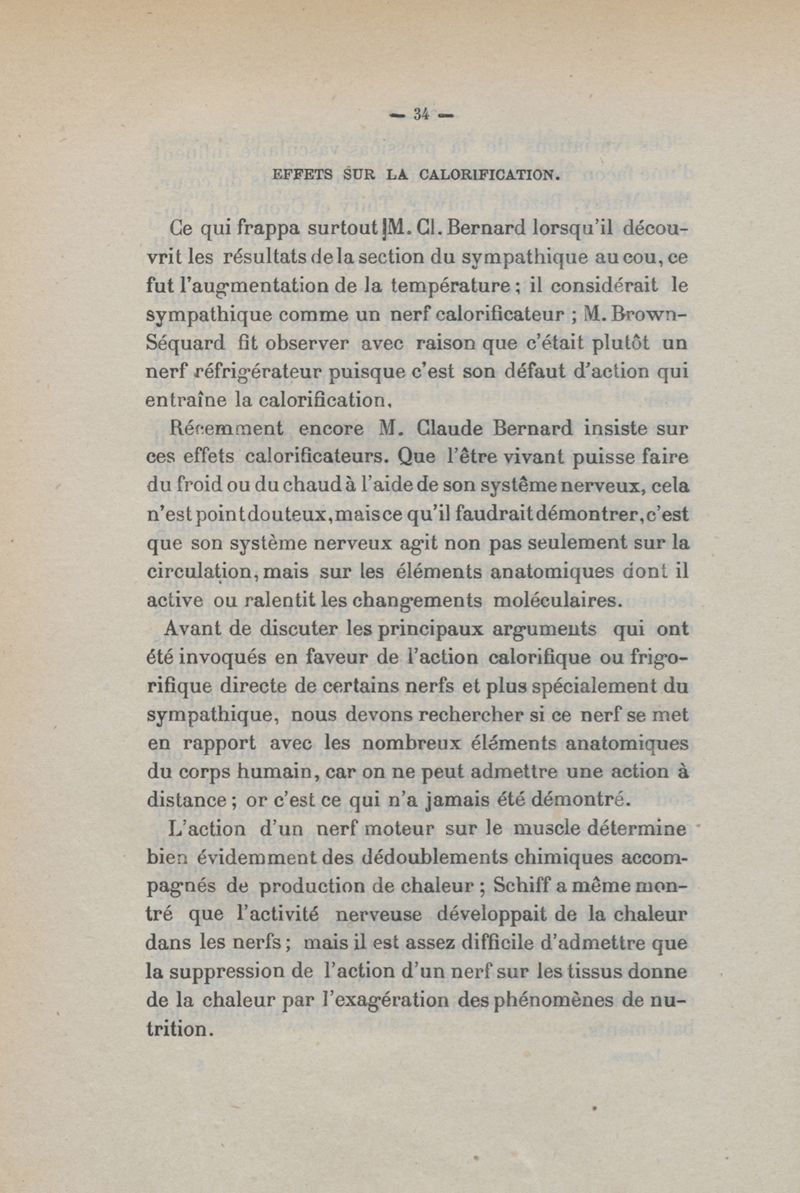 — 34 —

EFFETS SUR LA CALORIFICATION.

Ce qui frappa surtout M. Cl. Bernard lorsqu'il découvrit les résultats de la section du sympathique au cou, ce fut l'augmentation de la température ; il considérait le sympathique comme un nerf calorificateur ; M. Brown-Séquard fit observer avec raison que c'était plutôt un nerf réfrigérateur puisque c'est son défaut d'action qui entraîne la calorification.

Récemment encore M. Claude Bernard insiste sur ces effets calorificateurs. Que l'être vivant puisse faire du froid ou du chaud à l'aide de son système nerveux, cela n'est point douteux, mais ce qu'il faudrait démontrer, c'est que son système nerveux agit non pas seulement sur la circulation, mais sur les éléments anatomiques dont il active ou ralentit les changements moléculaires.

Avant de discuter les principaux arguments qui ont été invoqués en faveur de l'action calorifique ou frigorifique directe de certains nerfs et plus spécialement du sympathique, nous devons rechercher si ce nerf se met en rapport avec les nombreux éléments anatomiques du corps humain, car on ne peut admettre une action à distance ; or c'est ce qui n'a jamais été démontré.

L'action d'un nerf moteur sur le muscle détermine bien évidemment des dédoublements chimiques accompagnés de production de chaleur ; Schiff a même montré que l'activité nerveuse développait de la chaleur dans les nerfs ; mais il est assez difficile d'admettre que la suppression de l'action d'un nerf sur les tissus donne de la chaleur par l'exagération des phénomènes de nutrition.